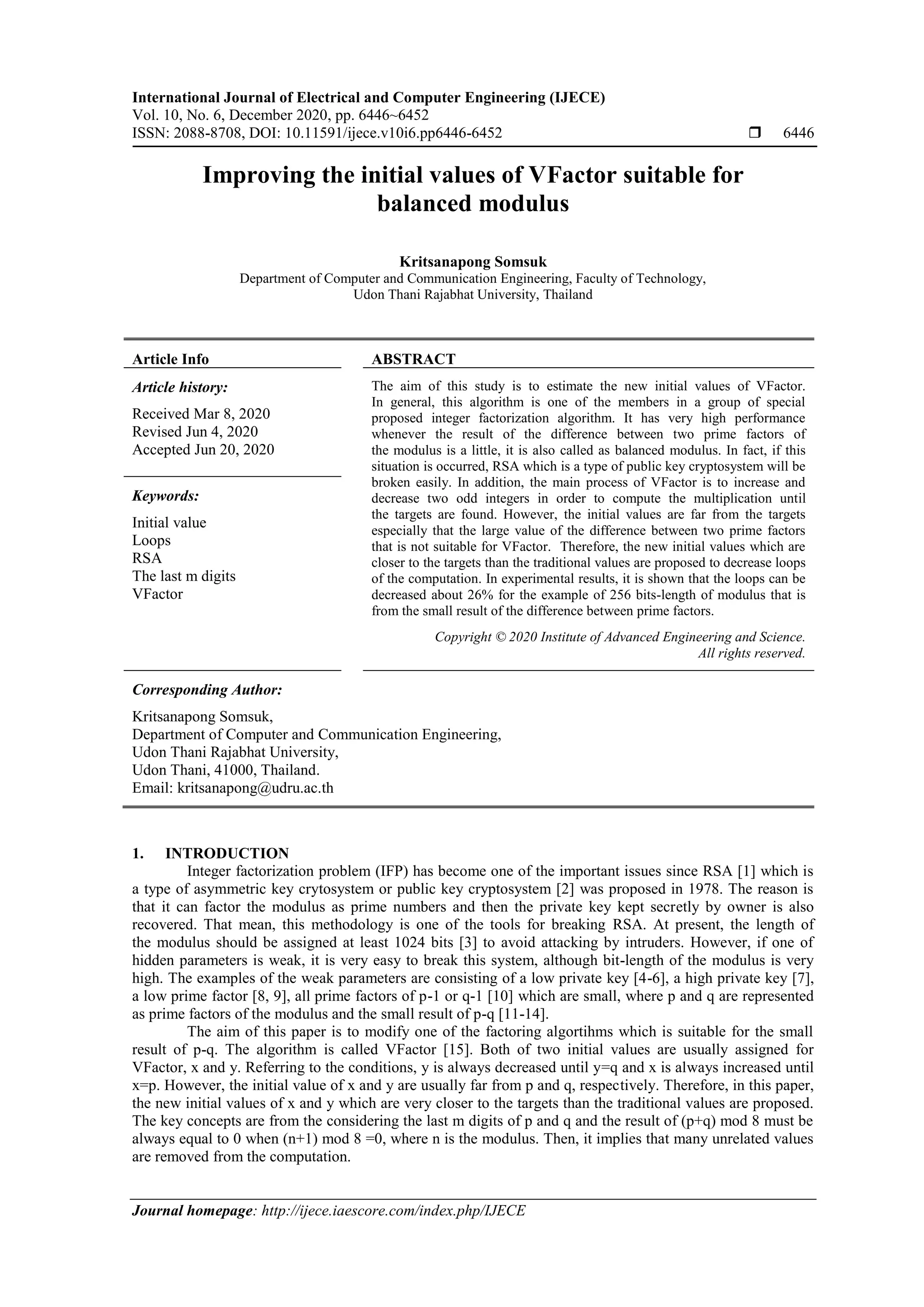 International Journal of Electrical and Computer Engineering (IJECE)
Vol. 10, No. 6, December 2020, pp. 6446~6452
ISSN: 2088-8708, DOI: 10.11591/ijece.v10i6.pp6446-6452 ❒ 6446

Improving the initial values of VFactor suitable for balanced modulus

Kritsanapong Somsuk
Department of Computer and Communication Engineering, Faculty of Technology, Udon Thani Rajabhat University, Thailand

Article Info

Article history:

Received Mar 8, 2020
Revised Jun 4, 2020
Accepted Jun 20, 2020

Keywords:

Initial value
Loops
RSA
The last m digits
VFactor

ABSTRACT

The aim of this study is to estimate the new initial values of VFactor. In general, this algorithm is one of the members in a group of special proposed integer factorization algorithm. It has very high performance whenever the result of the difference between two prime factors of the modulus is a little, it is also called as balanced modulus. In fact, if this situation is occurred, RSA which is a type of public key cryptosystem will be broken easily. In addition, the main process of VFactor is to increase and decrease two odd integers in order to compute the multiplication until the targets are found. However, the initial values are far from the targets especially that the large value of the difference between two prime factors that is not suitable for VFactor. Therefore, the new initial values which are closer to the targets than the traditional values are proposed to decrease loops of the computation. In experimental results, it is shown that the loops can be decreased about 26% for the example of 256 bits-length of modulus that is from the small result of the difference between prime factors.

Copyright © 2020 Institute of Advanced Engineering and Science. All rights reserved.

Corresponding Author:

Kritsanapong Somsuk,
Department of Computer and Communication Engineering,
Udon Thani Rajabhat University,
Udon Thani, 41000, Thailand.
Email: kritsanapong@udru.ac.th

1. INTRODUCTION
Integer factorization problem (IFP) has become one of the important issues since RSA [1] which is a type of asymmetric key crytosystem or public key cryptosystem [2] was proposed in 1978. The reason is that it can factor the modulus as prime numbers and then the private key kept secretly by owner is also recovered. That mean, this methodology is one of the tools for breaking RSA. At present, the length of the modulus should be assigned at least 1024 bits [3] to avoid attacking by intruders. However, if one of hidden parameters is weak, it is very easy to break this system, although bit-length of the modulus is very high. The examples of the weak parameters are consisting of a low private key [4-6], a high private key [7], a low prime factor [8, 9], all prime factors of p-1 or q-1 [10] which are small, where p and q are represented as prime factors of the modulus and the small result of p-q [11-14].
The aim of this paper is to modify one of the factoring algortihms which is suitable for the small result of p-q. The algorithm is called VFactor [15]. Both of two initial values are usually assigned for VFactor, x and y. Referring to the conditions, y is always decreased until y=q and x is always increased until x=p. However, the initial value of x and y are usually far from p and q, respectively. Therefore, in this paper, the new initial values of x and y which are very closer to the targets than the traditional values are proposed. The key concepts are from the considering the last m digits of p and q and the result of (p+q) mod 8 must be always equal to 0 when (n+1) mod 8 =0, where n is the modulus. Then, it implies that many unrelated values are removed from the computation.

Journal homepage: http://ijece.iaescore.com/index.php/IJECE